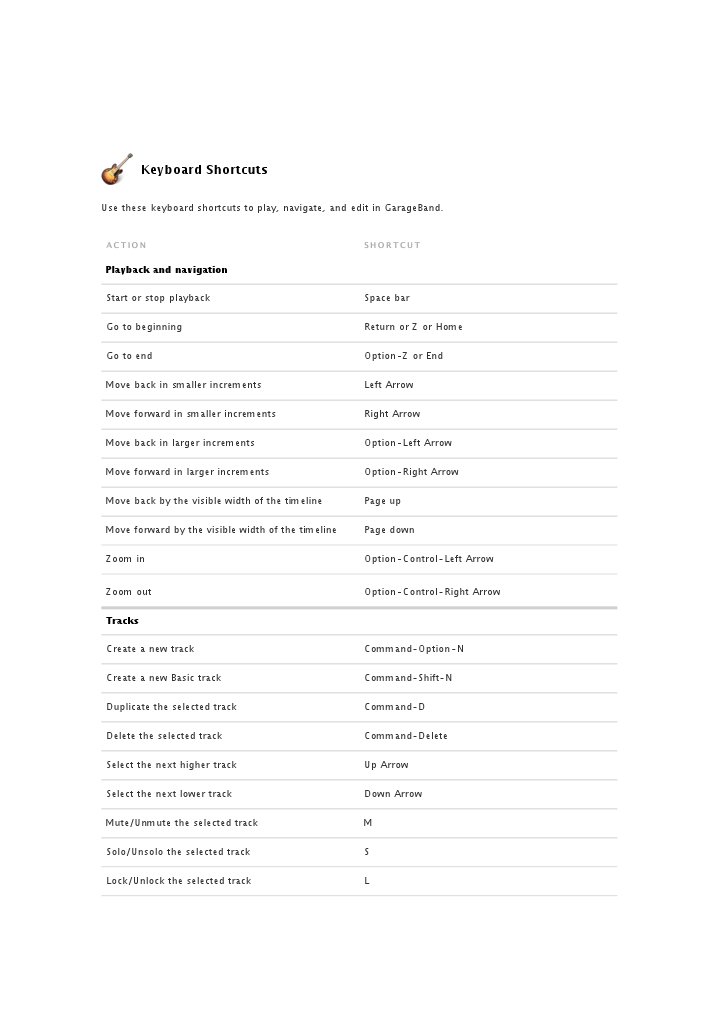 Keyboard Shortcuts

Use these keyboard shortcuts to play, navigate, and edit in GarageBand.

| ACTION | SHORTCUT |
|---|---|
| **Playback and navigation** | |
| Start or stop playback | Space bar |
| Go to beginning | Return or Z or Home |
| Go to end | Option-Z or End |
| Move back in smaller increments | Left Arrow |
| Move forward in smaller increments | Right Arrow |
| Move back in larger increments | Option-Left Arrow |
| Move forward in larger increments | Option-Right Arrow |
| Move back by the visible width of the timeline | Page up |
| Move forward by the visible width of the timeline | Page down |
| Zoom in | Option-Control-Left Arrow |
| Zoom out | Option-Control-Right Arrow |
| **Tracks** | |
| Create a new track | Command-Option-N |
| Create a new Basic track | Command-Shift-N |
| Duplicate the selected track | Command-D |
| Delete the selected track | Command-Delete |
| Select the next higher track | Up Arrow |
| Select the next lower track | Down Arrow |
| Mute/Unmute the selected track | M |
| Solo/Unsolo the selected track | S |
| Lock/Unlock the selected track | L |